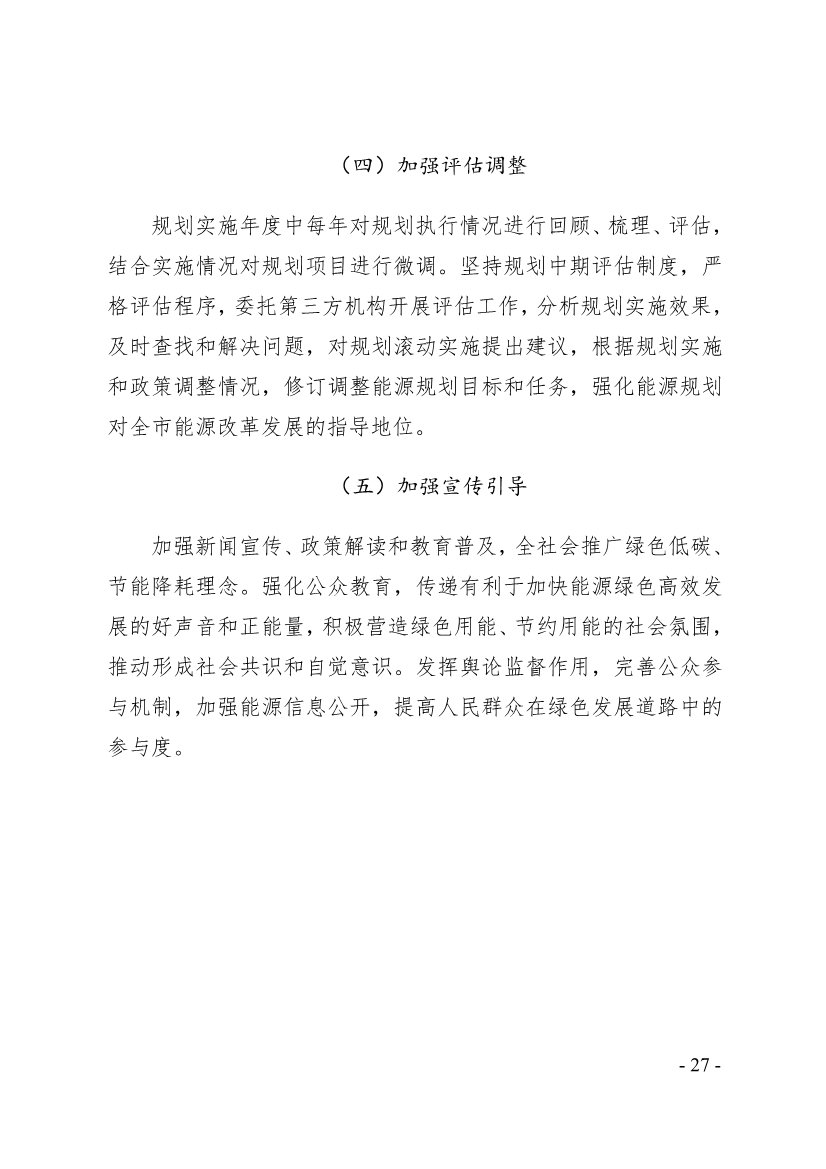 （四）加强评估调整

规划实施年度中每年对规划执行情况进行回顾、梳理、评估，结合实施情况对规划项目进行微调。坚持规划中期评估制度，严格评估程序，委托第三方机构开展评估工作，分析规划实施效果，及时查找和解决问题，对规划滚动实施提出建议，根据规划实施和政策调整情况，修订调整能源规划目标和任务，强化能源规划对全市能源改革发展的指导地位。

（五）加强宣传引导

加强新闻宣传、政策解读和教育普及，全社会推广绿色低碳、节能降耗理念。强化公众教育，传递有利于加快能源绿色高效发展的好声音和正能量，积极营造绿色用能、节约用能的社会氛围，推动形成社会共识和自觉意识。发挥舆论监督作用，完善公众参与机制，加强能源信息公开，提高人民群众在绿色发展道路中的参与度。

- 27 -